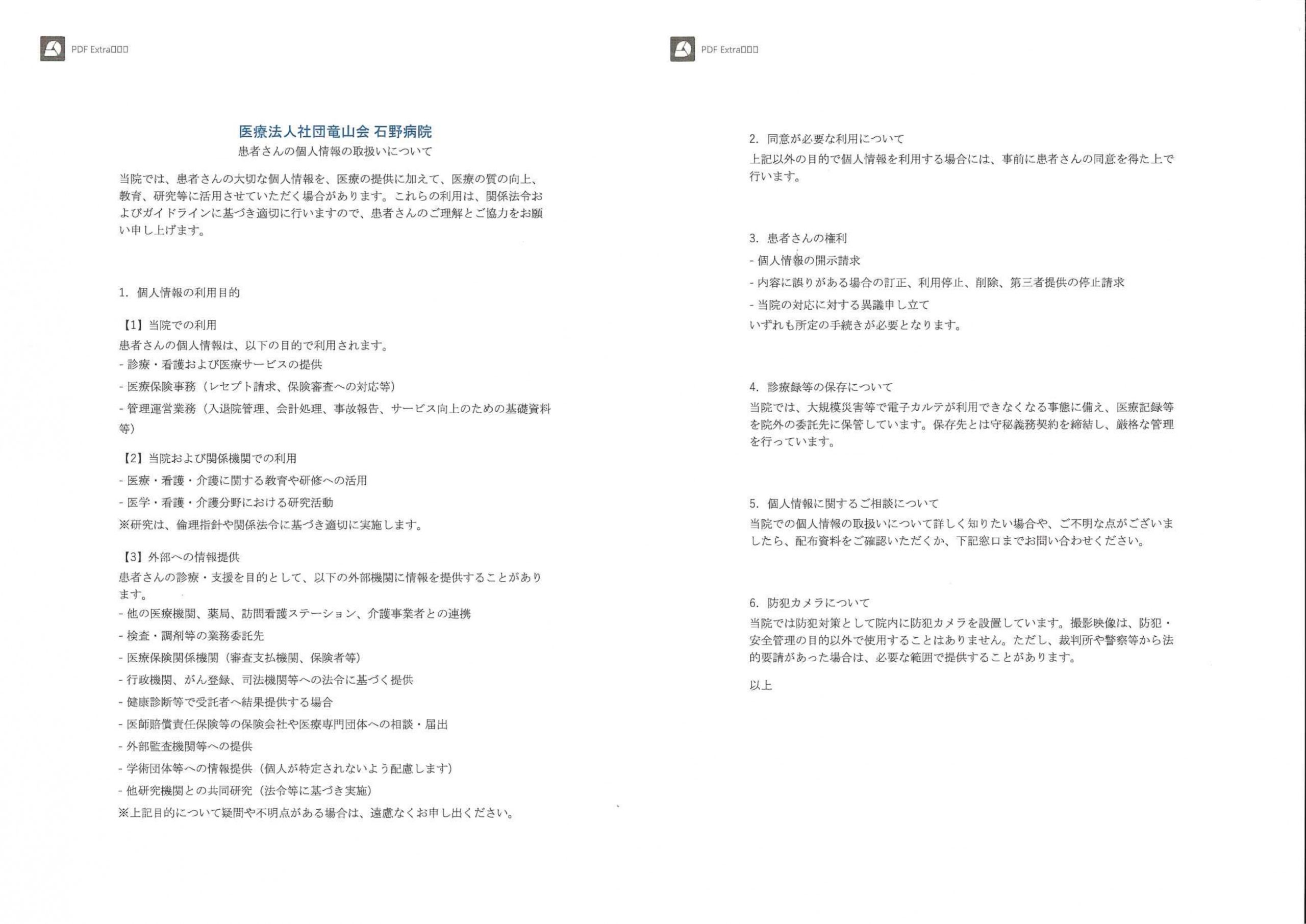 PDF Extra□□□

医療法人社団竜山会 石野病院

患者さんの個人情報の取扱いについて

当院では、患者さんの大切な個人情報を、医療の提供に加えて、医療の質の向上、教育、研究等に活用させていただく場合があります。これらの利用は、関係法令およびガイドラインに基づき適切に行いますので、患者さんのご理解とご協力をお願い申し上げます。

1. 個人情報の利用目的

【1】当院での利用
患者さんの個人情報は、以下の目的で利用されます。
- 診療・看護および医療サービスの提供
- 医療保険事務（レセプト請求、保険審査への対応等）
- 管理運営業務（入退院管理、会計処理、事故報告、サービス向上のための基礎資料等）

【2】当院および関係機関での利用
- 医療・看護・介護に関する教育や研修への活用
- 医学・看護・介護分野における研究活動
※研究は、倫理指針や関係法令に基づき適切に実施します。

【3】外部への情報提供
患者さんの診療・支援を目的として、以下の外部機関に情報を提供することがあります。
- 他の医療機関、薬局、訪問看護ステーション、介護事業者との連携
- 検査・調剤等の業務委託先
- 医療保険関係機関（審査支払機関、保険者等）
- 行政機関、がん登録、司法機関等への法令に基づく提供
- 健康診断等で受託者へ結果提供する場合
- 医師賠償責任保険等の保険会社や医療専門団体への相談・届出
- 外部監査機関等への提供
- 学術団体等への情報提供（個人が特定されないよう配慮します）
- 他研究機関との共同研究（法令等に基づき実施）
※上記目的について疑問や不明点がある場合は、遠慮なくお申し出ください。

PDF Extra□□□

2. 同意が必要な利用について
上記以外の目的で個人情報を利用する場合には、事前に患者さんの同意を得た上で行います。

3. 患者さんの権利
- 個人情報の開示請求
- 内容に誤りがある場合の訂正、利用停止、削除、第三者提供の停止請求
- 当院の対応に対する異議申し立て
いずれも所定の手続きが必要となります。

4. 診療録等の保存について
当院では、大規模災害等で電子カルテが利用できなくなる事態に備え、医療記録等を院外の委託先に保管しています。保存先とは守秘義務契約を締結し、厳格な管理を行っています。

5. 個人情報に関するご相談について
当院での個人情報の取扱いについて詳しく知りたい場合や、ご不明な点がございましたら、配布資料をご確認いただくか、下記窓口までお問い合わせください。

6. 防犯カメラについて
当院では防犯対策として院内に防犯カメラを設置しています。撮影映像は、防犯・安全管理の目的以外で使用することはありません。ただし、裁判所や警察等から法的要請があった場合は、必要な範囲で提供することがあります。

以上